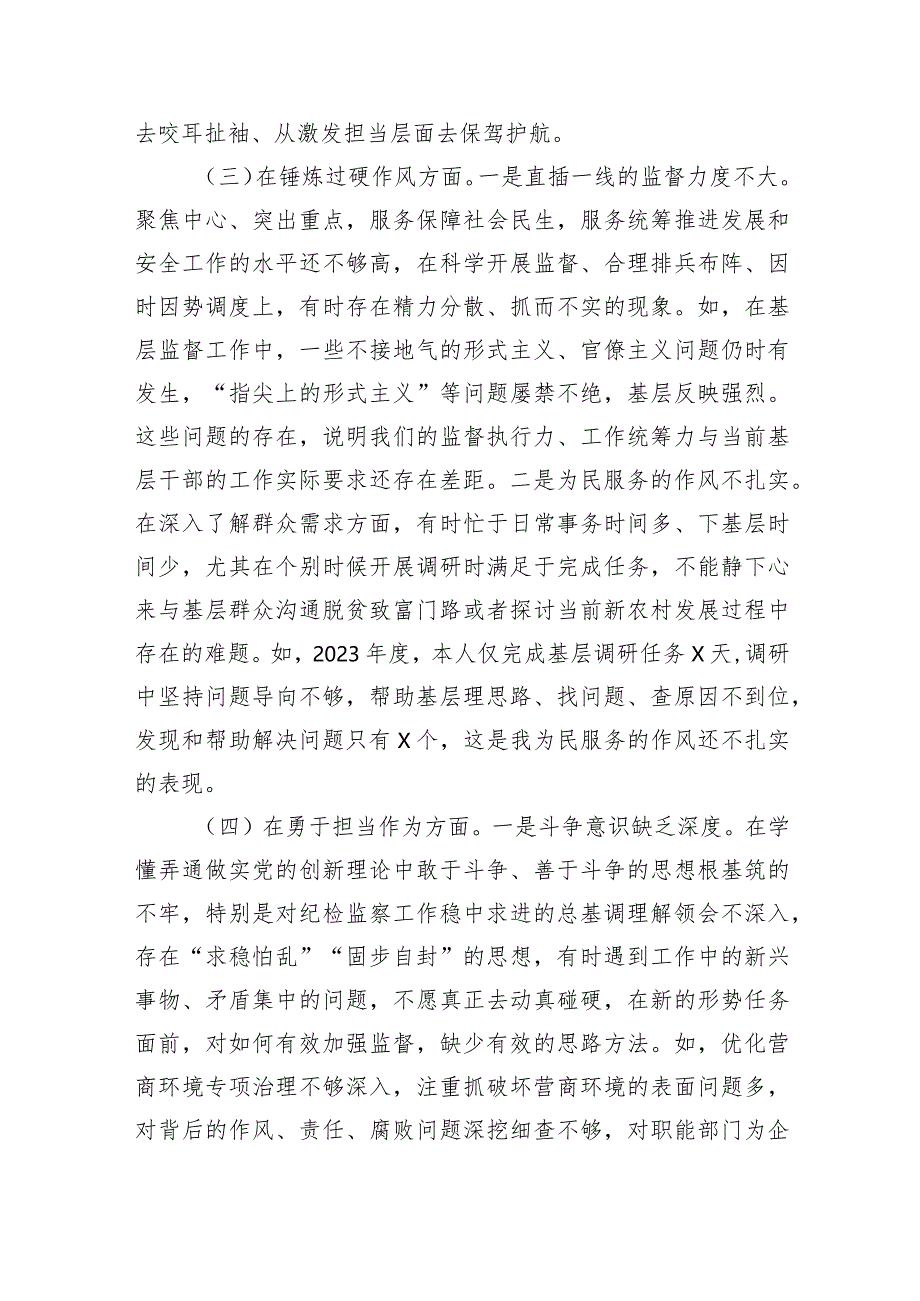 去咬耳扯袖、从激发担当层面去保驾护航。

（三）在锤炼过硬作风方面。一是直插一线的监督力度不大。聚焦中心、突出重点，服务保障社会民生，服务统筹推进发展和安全工作的水平还不够高，在科学开展监督、合理排兵布阵、因时因势调度上，有时存在精力分散、抓而不实的现象。如，在基层监督工作中，一些不接地气的形式主义、官僚主义问题仍时有发生，“指尖上的形式主义”等问题屡禁不绝，基层反映强烈。这些问题的存在，说明我们的监督执行力、工作统筹力与当前基层干部的工作实际要求还存在差距。二是为民服务的作风不扎实。在深入了解群众需求方面，有时忙于日常事务时间多、下基层时间少，尤其在个别时候开展调研时满足于完成任务，不能静下心来与基层群众沟通脱贫致富门路或者探讨当前新农村发展过程中存在的难题。如，2023年度，本人仅完成基层调研任务X天，调研中坚持问题导向不够，帮助基层理思路、找问题、查原因不到位，发现和帮助解决问题只有X个，这是我为民服务的作风还不扎实的表现。

（四）在勇于担当作为方面。一是斗争意识缺乏深度。在学懂弄通做实党的创新理论中敢于斗争、善于斗争的思想根基筑的不牢，特别是对纪检监察工作稳中求进的总基调理解领会不深入，存在“求稳怕乱”“固步自封”的思想，有时遇到工作中的新兴事物、矛盾集中的问题，不愿真正去动真碰硬，在新的形势任务面前，对如何有效加强监督，缺少有效的思路方法。如，优化营商环境专项治理不够深入，注重抓破坏营商环境的表面问题多，对背后的作风、责任、腐败问题深挖细查不够，对职能部门为企